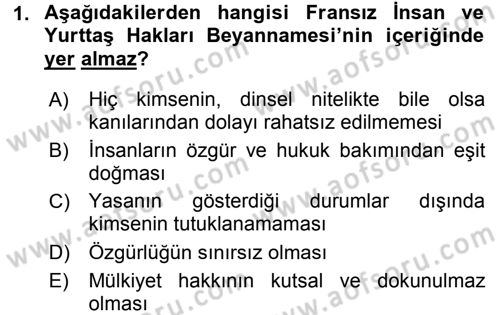 1. Aşağıdakilerden hangisi Fransız İnsan ve Yurttaş Hakları Beyannamesi'nin içeriğinde yer almaz?

A) Hiç kimsenin, dinsel nitelikte bile olsa kanılarından dolayı rahatsız edilmemesi
B) İnsanların özgür ve hukuk bakımından eşit doğması
C) Yasanın gösterdiği durumlar dışında kimsenin tutuklanamaması
D) Özgürlüğün sınırsız olması
E) Mülkiyet hakkının kutsal ve dokunulmaz olması

www.aofsoru.com